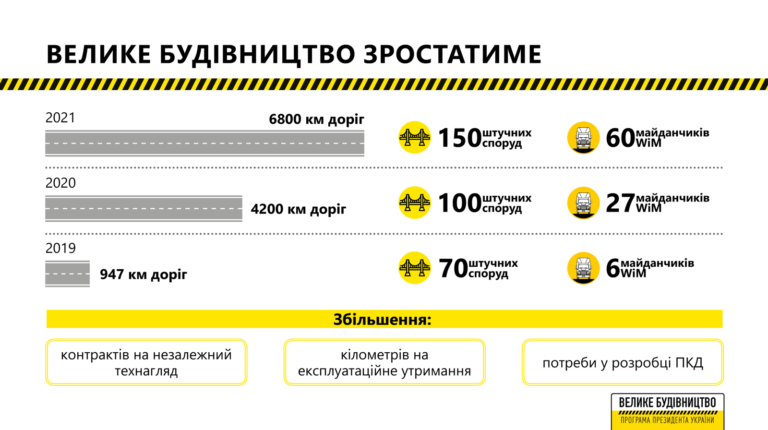 ВЕЛИКЕ БУДІВНИЦТВО ЗРОСТАТИМЕ

2021

6800 км доріг

150 штучних споруд

60 майданчиків WiM

2020

4200 км доріг

100 штучних споруд

27 майданчиків WiM

2019

947 км доріг

70 штучних споруд

6 майданчиків WiM

Збільшення:

контрактів на незалежний технагляд

кілометрів на експлуатаційне утримання

потреби у розробці ПКД

ВЕЛИКЕ БУДІВНИЦТВО
ПРОГРАМА ПРЕЗИДЕНТА УКРАЇНИ